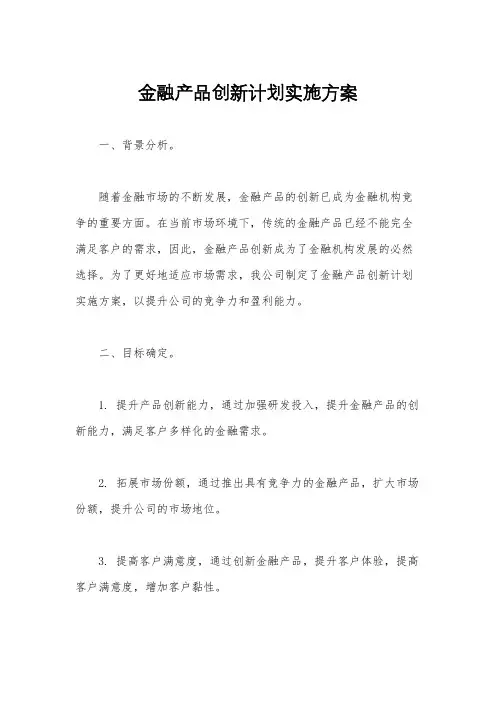 金融产品创新计划实施方案

一、背景分析。

随着金融市场的不断发展，金融产品的创新已成为金融机构竞争的重要方面。在当前市场环境下，传统的金融产品已经不能完全满足客户的需求，因此，金融产品创新成为了金融机构发展的必然选择。为了更好地适应市场需求，我公司制定了金融产品创新计划实施方案，以提升公司的竞争力和盈利能力。

二、目标确定。

1. 提升产品创新能力，通过加强研发投入，提升金融产品的创新能力，满足客户多样化的金融需求。

2. 拓展市场份额，通过推出具有竞争力的金融产品，扩大市场份额，提升公司的市场地位。

3. 提高客户满意度，通过创新金融产品，提升客户体验，提高客户满意度，增加客户黏性。